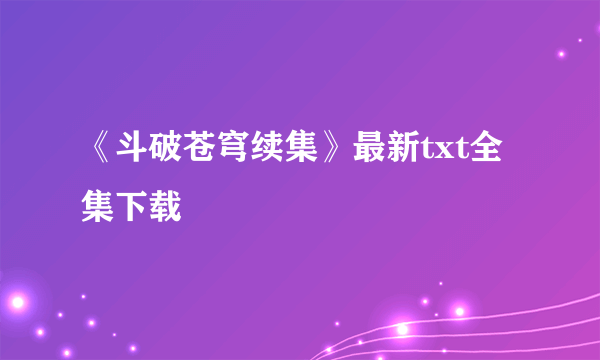 《斗破苍穹续集》最新txt全集下载